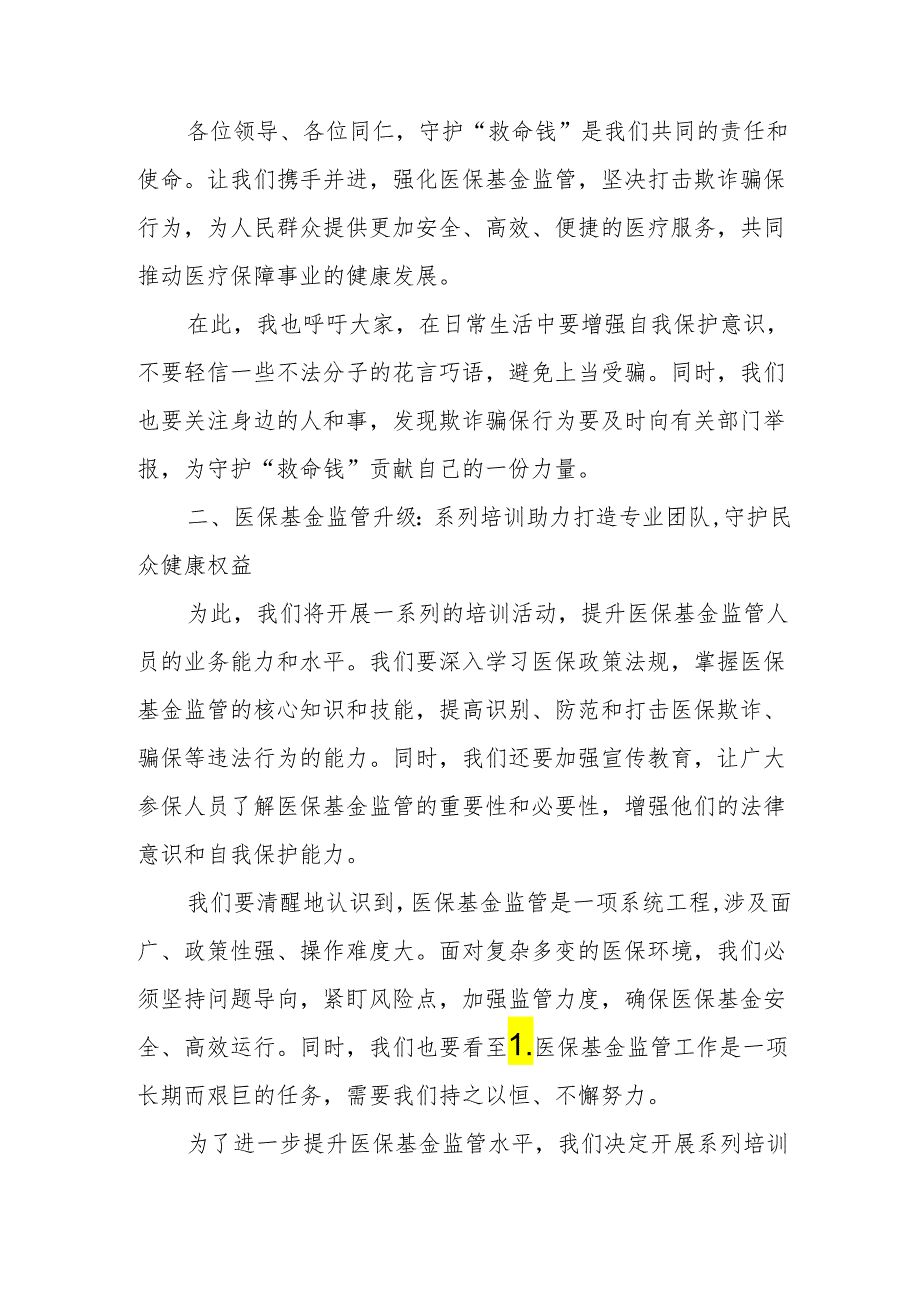 各位领导、各位同仁，守护“救命钱”是我们共同的责任和使命。让我们携手并进，强化医保基金监管，坚决打击欺诈骗保行为，为人民群众提供更加安全、高效、便捷的医疗服务，共同推动医疗保障事业的健康发展。

在此，我也呼吁大家，在日常生活中要增强自我保护意识，不要轻信一些不法分子的花言巧语，避免上当受骗。同时，我们也要关注身边的人和事，发现欺诈骗保行为要及时向有关部门举报，为守护“救命钱”贡献自己的一份力量。

二、医保基金监管升级：系列培训助力打造专业团队，守护民众健康权益

为此，我们将开展一系列的培训活动，提升医保基金监管人员的业务能力和水平。我们要深入学习医保政策法规，掌握医保基金监管的核心知识和技能，提高识别、防范和打击医保欺诈、骗保等违法行为的能力。同时，我们还要加强宣传教育，让广大参保人员了解医保基金监管的重要性和必要性，增强他们的法律意识和自我保护能力。

我们要清醒地认识到，医保基金监管是一项系统工程，涉及面广、政策性强、操作难度大。面对复杂多变的医保环境，我们必须坚持问题导向，紧盯风险点，加强监管力度，确保医保基金安全、高效运行。同时，我们也要看至1.医保基金监管工作是一项长期而艰巨的任务，需要我们持之以恒、不懈努力。

为了进一步提升医保基金监管水平，我们决定开展系列培训